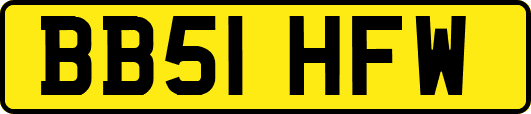 BB51 HFW